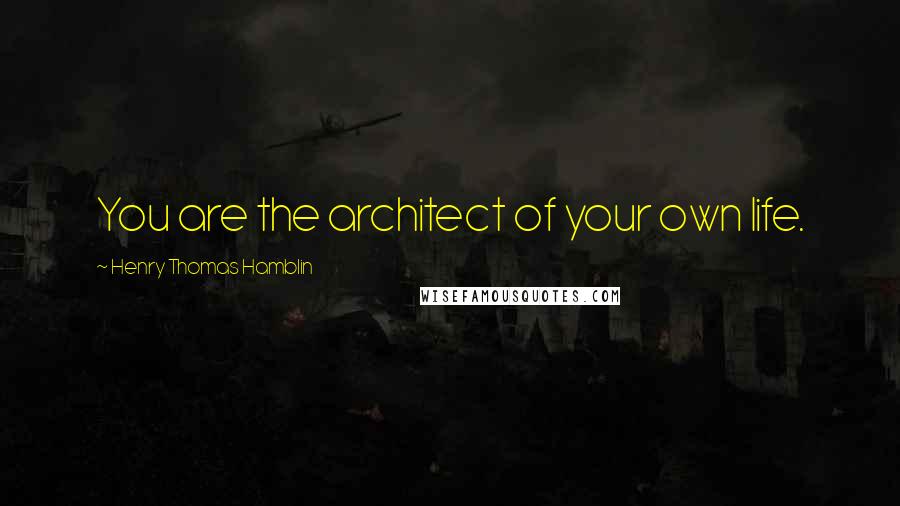 You are the architect of your own life.

~ Henry Thomas Hamblin

WISEFAMOUSQUOTES.COM